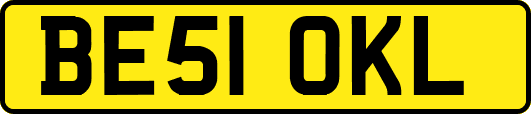 BE51 OKL